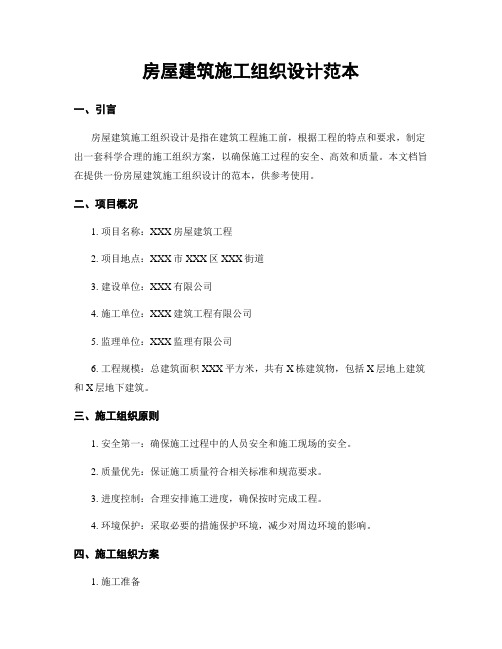 房屋建筑施工组织设计范本

一、引言

房屋建筑施工组织设计是指在建筑工程施工前，根据工程的特点和要求，制定出一套科学合理的施工组织方案，以确保施工过程的安全、高效和质量。本文档旨在提供一份房屋建筑施工组织设计的范本，供参考使用。

二、项目概况

1. 项目名称：XXX 房屋建筑工程

2. 项目地点：XXX 市 XXX 区 XXX 街道

3. 建设单位：XXX 有限公司

4. 施工单位：XXX 建筑工程有限公司

5. 监理单位：XXX 监理有限公司

6. 工程规模：总建筑面积 XXX 平方米，共有 X 栋建筑物，包括 X 层地上建筑和 X 层地下建筑。

三、施工组织原则

1. 安全第一：确保施工过程中的人员安全和施工现场的安全。

2. 质量优先：保证施工质量符合相关标准和规范要求。

3. 进度控制：合理安排施工进度，确保按时完成工程。

4. 环境保护：采取必要的措施保护环境，减少对周边环境的影响。

四、施工组织方案

1. 施工准备